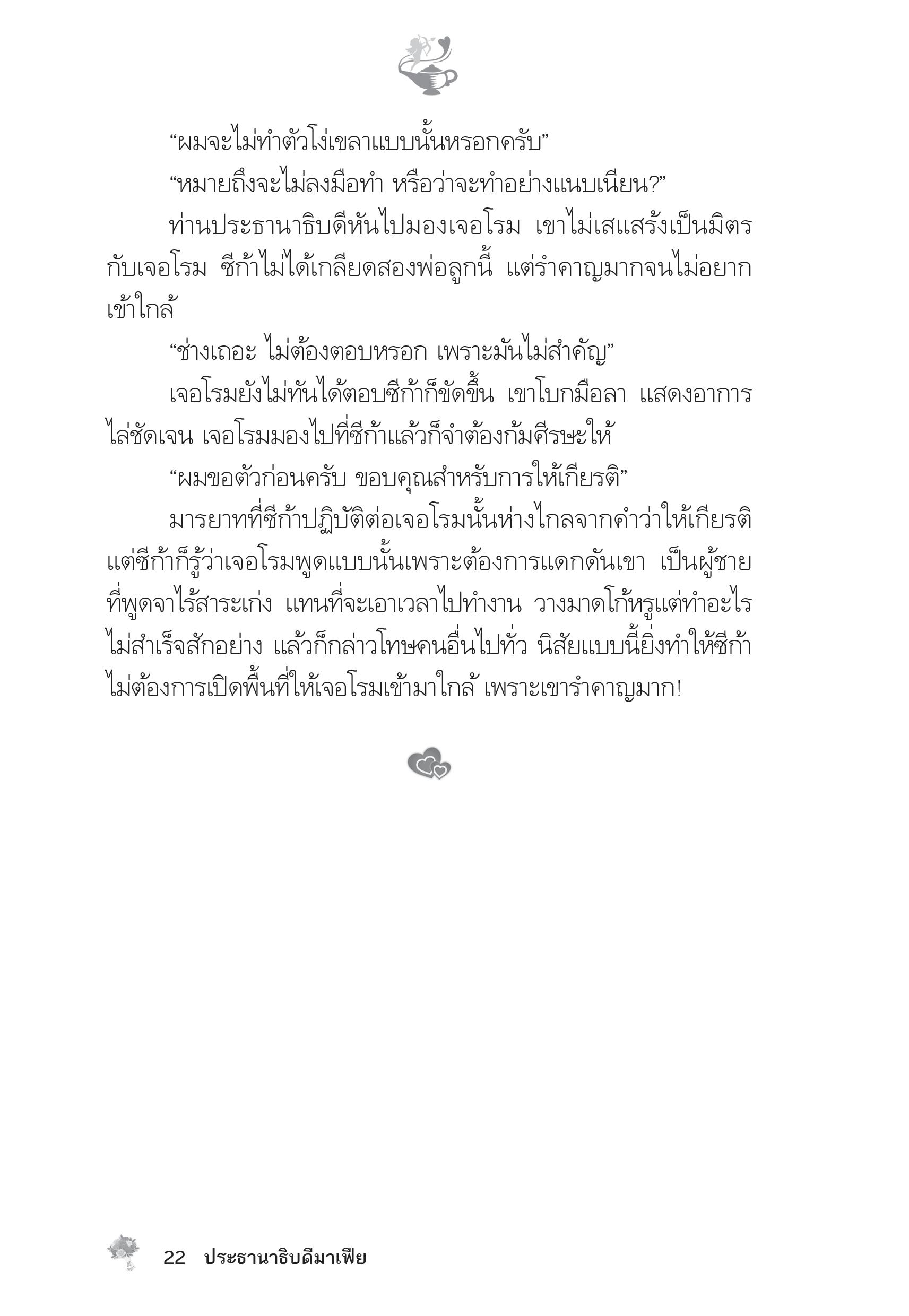 “ผมจะไม่ทำตัวโง่เขลาแบบนั้นหรอกครับ”

“หมายถึงจะไม่ลงมือทำ หรือว่าจะทำอย่างแนบเนียน?”

ท่านประธานาธิบดีหันไปมองเจอโรม เขาไม่เสแสร้งเป็นมิตรกับเจอโรม ซีก้าไม่ได้เกลียดสองพ่อลูกนี้ แต่รำคาญมากจนไม่อยากเข้าใกล้

“ช่างเถอะ ไม่ต้องตอบหรอก เพราะมันไม่สำคัญ”

เจอโรมยังไม่ทันได้ตอบซีก้าก็ขัดขึ้น เขาโบกมือลา แสดงอาการไล่ชัดเจน เจอโรมมองไปที่ซีก้าแล้วก็จำต้องก้มศีรษะให้

“ผมขอตัวก่อนครับ ขอบคุณสำหรับการให้เกียรติ”

มารยาทที่ซีก้าปฏิบัติต่อเจอโรมนั้นห่างไกลจากคำว่าให้เกียรติ แต่ซีก้าก็รู้ว่าเจอโรมพูดแบบนั้นเพราะต้องการแดกดันเขา เป็นผู้ชายที่พูดจาไร้สาระเก่ง แทนที่จะเอาเวลาไปทำงาน วางมาดโก้หรูแต่ทำอะไรไม่สำเร็จสักอย่าง แล้วก็กล่าวโทษคนอื่นไปทั่ว นิสัยแบบนี้ยิ่งทำให้ซีก้าไม่ต้องการเปิดพื้นที่ให้เจอโรมเข้ามาใกล้ เพราะเขารำคาญมาก!

22 ประธานาธิบดีมาเฟีย